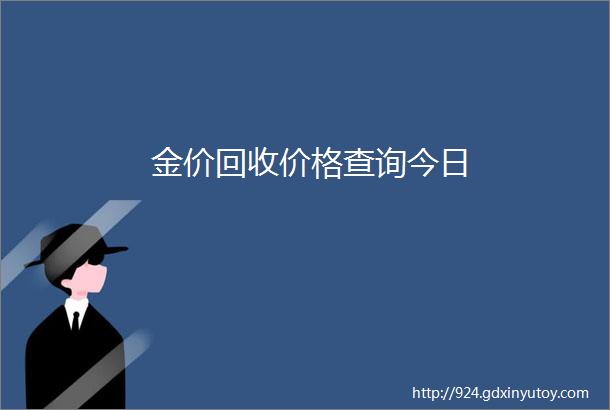 金价回收价格查询今日

http://924.gdxinyutoy.com